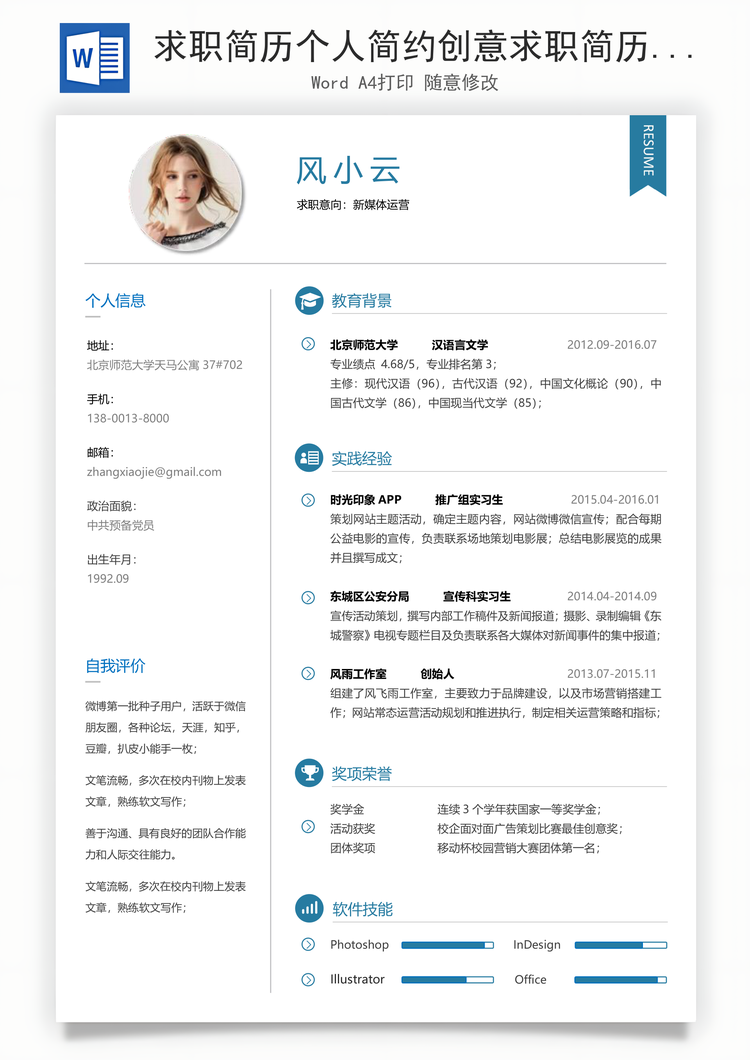 W

求职简历个人简约创意求职简历...

Word A4打印 随意修改

RESUME

风小云

求职意向：新媒体运营

个人信息

地址：
北京师范大学天马公寓 37#702

手机：
138-0013-8000

邮箱：
zhangxiaojie@gmail.com

政治面貌：
中共预备党员

出生年月：
1992.09

自我评价

微博第一批种子用户，活跃于微信朋友圈，各种论坛，天涯，知乎，豆瓣，扒皮小能手一枚；

文笔流畅，多次在校内刊物上发表文章，熟练软文写作；

善于沟通、具有良好的团队合作能力和人际交往能力。

文笔流畅，多次在校内刊物上发表文章，熟练软文写作；

教育背景

北京师范大学　汉语言文学　2012.09-2016.07
专业绩点 4.68/5，专业排名第 3；
主修：现代汉语（96），古代汉语（92），中国文化概论（90），中国古代文学（86），中国现当代文学（85）；

实践经验

时光印象 APP　推广组实习生　2015.04-2016.01
策划网站主题活动，确定主题内容，网站微博微信宣传；配合每期公益电影的宣传，负责联系场地策划电影展；总结电影展览的成果并且撰写成文；

东城区公安分局　宣传科实习生　2014.04-2014.09
宣传活动策划，撰写内部工作稿件及新闻报道；摄影、录制编辑《东城警察》电视专题栏目及负责联系各大媒体对新闻事件的集中报道；

风雨工作室　创始人　2013.07-2015.11
组建了风飞雨工作室，主要致力于品牌建设，以及市场营销搭建工作；网站常态运营活动规划和推进执行，制定相关运营策略和指标；

奖项荣誉

奖学金　连续 3 个学年获国家一等奖学金；
活动获奖　校企面对面广告策划比赛最佳创意奖；
团体奖项　移动杯校园营销大赛团体第一名；

软件技能

Photoshop　InDesign
Illustrator　Office